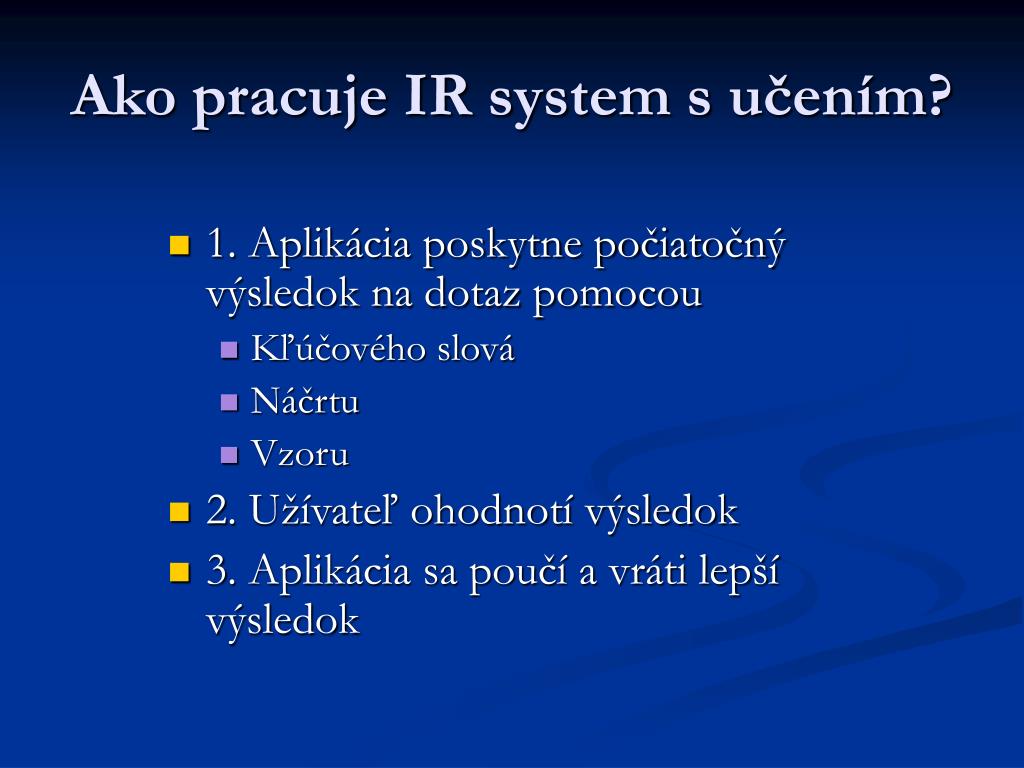 Ako pracuje IR system s učením?

1. Aplikácia poskytne počiatočný výsledok na dotaz pomocou
Kľúčového slová
Náčrtu
Vzoru
2. Užívateľ ohodnotí výsledok
3. Aplikácia sa poučí a vráti lepší výsledok